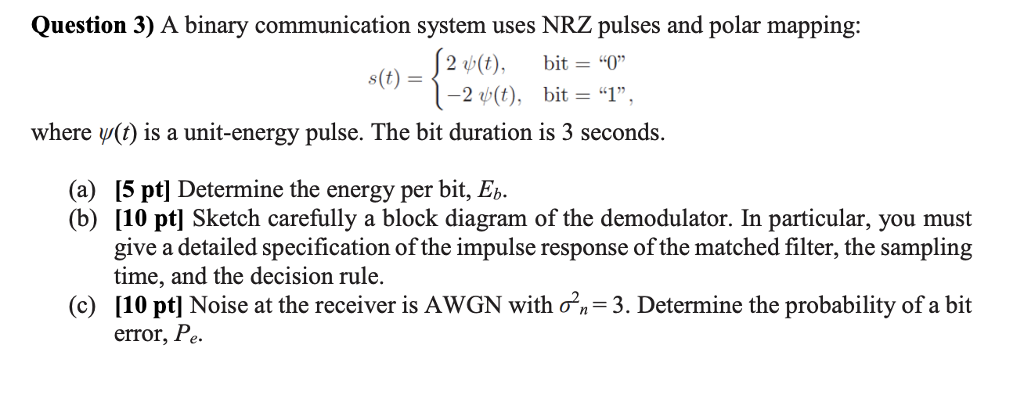 Question 3) A binary communication system uses NRZ pulses and polar mapping:

$s(t) = \begin{cases} 2\,\psi(t), & \text{bit} = \text{"0"} \\ -2\,\psi(t), & \text{bit} = \text{"1"}, \end{cases}$

where $\psi(t)$ is a unit-energy pulse. The bit duration is 3 seconds.

(a) [5 pt] Determine the energy per bit, $E_b$.
(b) [10 pt] Sketch carefully a block diagram of the demodulator. In particular, you must give a detailed specification of the impulse response of the matched filter, the sampling time, and the decision rule.
(c) [10 pt] Noise at the receiver is AWGN with $\sigma^2_n = 3$. Determine the probability of a bit error, $P_e$.